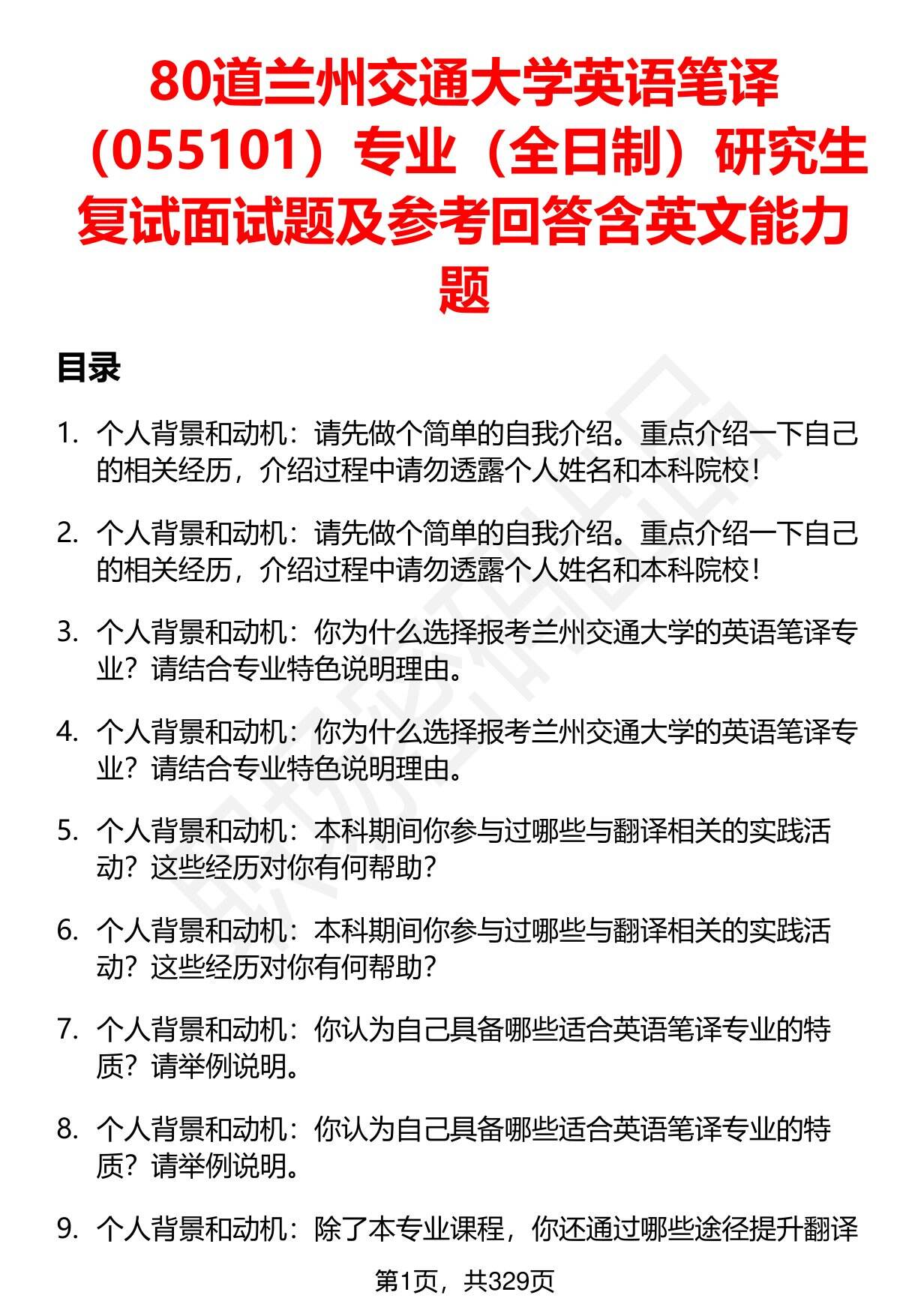 80道兰州交通大学英语笔译（055101）专业（全日制）研究生复试面试题及参考回答含英文能力题

目录

1. 个人背景和动机：请先做个简单的自我介绍。重点介绍一下自己的相关经历，介绍过程中请勿透露个人姓名和本科院校！

2. 个人背景和动机：请先做个简单的自我介绍。重点介绍一下自己的相关经历，介绍过程中请勿透露个人姓名和本科院校！

3. 个人背景和动机：你为什么选择报考兰州交通大学的英语笔译专业？请结合专业特色说明理由。

4. 个人背景和动机：你为什么选择报考兰州交通大学的英语笔译专业？请结合专业特色说明理由。

5. 个人背景和动机：本科期间你参与过哪些与翻译相关的实践活动？这些经历对你有何帮助？

6. 个人背景和动机：本科期间你参与过哪些与翻译相关的实践活动？这些经历对你有何帮助？

7. 个人背景和动机：你认为自己具备哪些适合英语笔译专业的特质？请举例说明。

8. 个人背景和动机：你认为自己具备哪些适合英语笔译专业的特质？请举例说明。

9. 个人背景和动机：除了本专业课程，你还通过哪些途径提升翻译

第1页，共329页